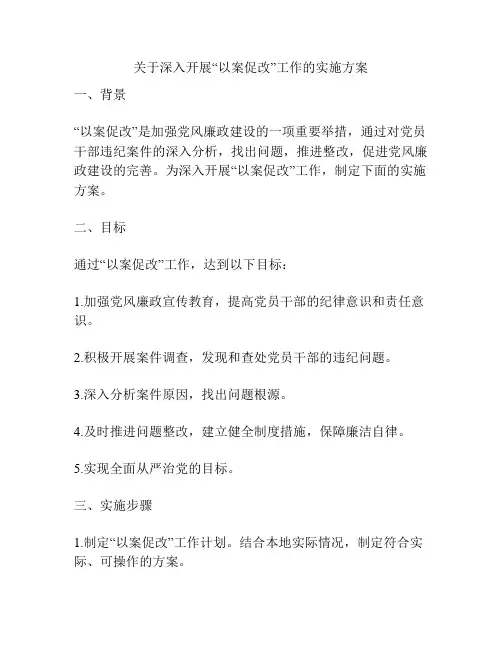 关于深入开展“以案促改”工作的实施方案

一、背景

“以案促改”是加强党风廉政建设的一项重要举措，通过对党员干部违纪案件的深入分析，找出问题，推进整改，促进党风廉政建设的完善。为深入开展“以案促改”工作，制定下面的实施方案。

二、目标

通过“以案促改”工作，达到以下目标：

1.加强党风廉政宣传教育，提高党员干部的纪律意识和责任意识。

2.积极开展案件调查，发现和查处党员干部的违纪问题。

3.深入分析案件原因，找出问题根源。

4.及时推进问题整改，建立健全制度措施，保障廉洁自律。

5.实现全面从严治党的目标。

三、实施步骤

1.制定“以案促改”工作计划。结合本地实际情况，制定符合实际、可操作的方案。